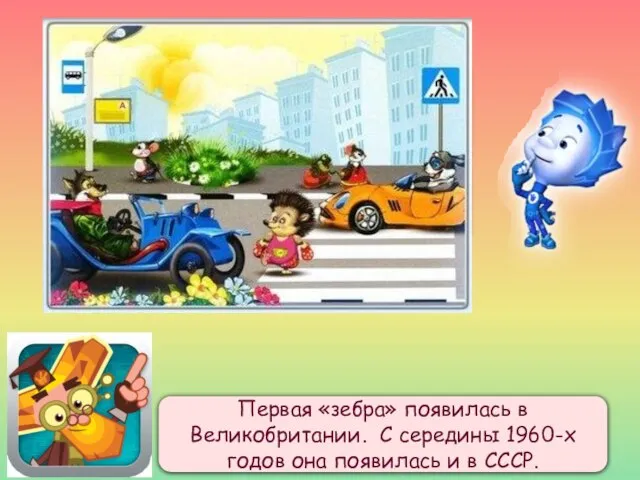 А

Первая «зебра» появилась в Великобритании. С середины 1960-х годов она появилась и в СССР.